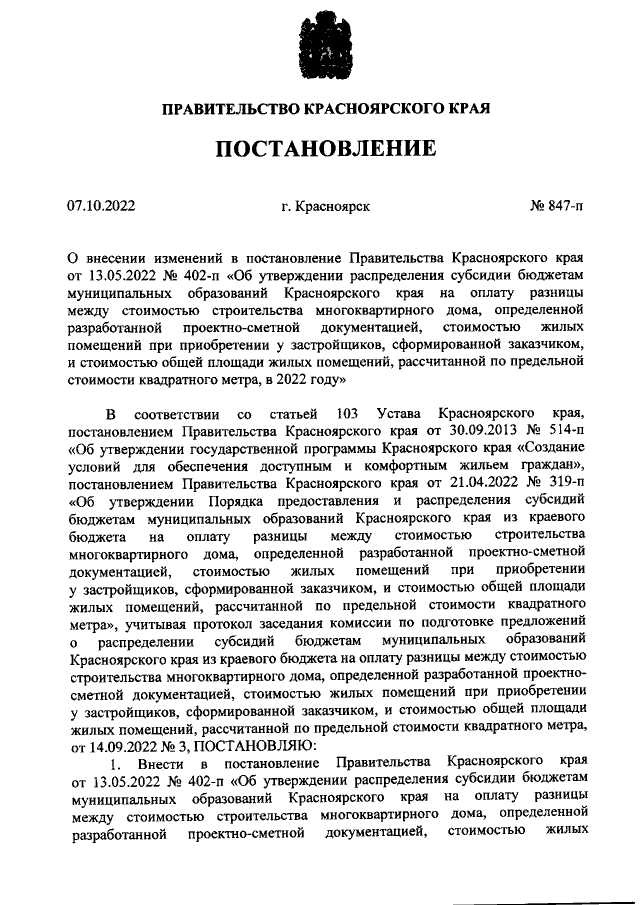 ПРАВИТЕЛЬСТВО КРАСНОЯРСКОГО КРАЯ

ПОСТАНОВЛЕНИЕ

07.10.2022

г. Красноярск

№ 847-п

О внесении изменений в постановление Правительства Красноярского края от 13.05.2022 № 402-п «Об утверждении распределения субсидии бюджетам муниципальных образований Красноярского края на оплату разницы между стоимостью строительства многоквартирного дома, определенной разработанной проектно-сметной документацией, стоимостью жилых помещений при приобретении у застройщиков, сформированной заказчиком, и стоимостью общей площади жилых помещений, рассчитанной по предельной стоимости квадратного метра, в 2022 году»

В соответствии со статьей 103 Устава Красноярского края, постановлением Правительства Красноярского края от 30.09.2013 № 514-п «Об утверждении государственной программы Красноярского края «Создание условий для обеспечения доступным и комфортным жильем граждан», постановлением Правительства Красноярского края от 21.04.2022 № 319-п «Об утверждении Порядка предоставления и распределения субсидий бюджетам муниципальных образований Красноярского края из краевого бюджета на оплату разницы между стоимостью строительства многоквартирного дома, определенной разработанной проектно-сметной документацией, стоимостью жилых помещений при приобретении у застройщиков, сформированной заказчиком, и стоимостью общей площади жилых помещений, рассчитанной по предельной стоимости квадратного метра», учитывая протокол заседания комиссии по подготовке предложений о распределении субсидий бюджетам муниципальных образований Красноярского края из краевого бюджета на оплату разницы между стоимостью строительства многоквартирного дома, определенной разработанной проектно-сметной документацией, стоимостью жилых помещений при приобретении у застройщиков, сформированной заказчиком, и стоимостью общей площади жилых помещений, рассчитанной по предельной стоимости квадратного метра, от 14.09.2022 № 3, ПОСТАНОВЛЯЮ:

1. Внести в постановление Правительства Красноярского края от 13.05.2022 № 402-п «Об утверждении распределения субсидии бюджетам муниципальных образований Красноярского края на оплату разницы между стоимостью строительства многоквартирного дома, определенной разработанной проектно-сметной документацией, стоимостью жилых